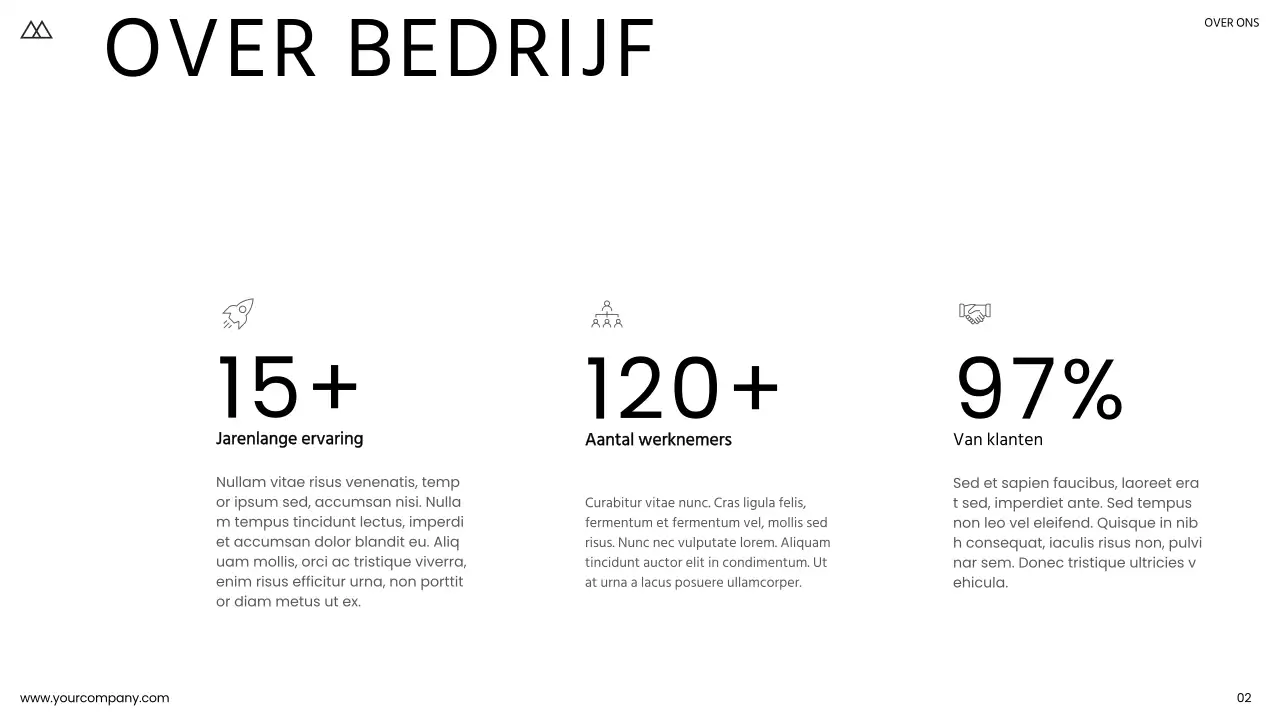 OVER BEDRIJF

OVER ONS

15+
Jarenlange ervaring

Nullam vitae risus venenatis, temp or ipsum sed, accumsan nisi. Nulla m tempus tincidunt lectus, imperdi et accumsan dolor blandit eu. Aliq uam mollis, orci ac tristique viverra, enim risus efficitur urna, non porttit or diam metus ut ex.

120+
Aantal werknemers

Curabitur vitae nunc. Cras ligula felis, fermentum et fermentum vel, mollis sed risus. Nunc nec vulputate lorem. Aliquam tincidunt auctor elit in condimentum. Ut at urna a lacus posuere ullamcorper.

97%
Van klanten

Sed et sapien faucibus, laoreet era t sed, imperdiet ante. Sed tempus non leo vel eleifend. Quisque in nib h consequat, iaculis risus non, pulvi nar sem. Donec tristique ultricies v ehicula.

www.yourcompany.com

02